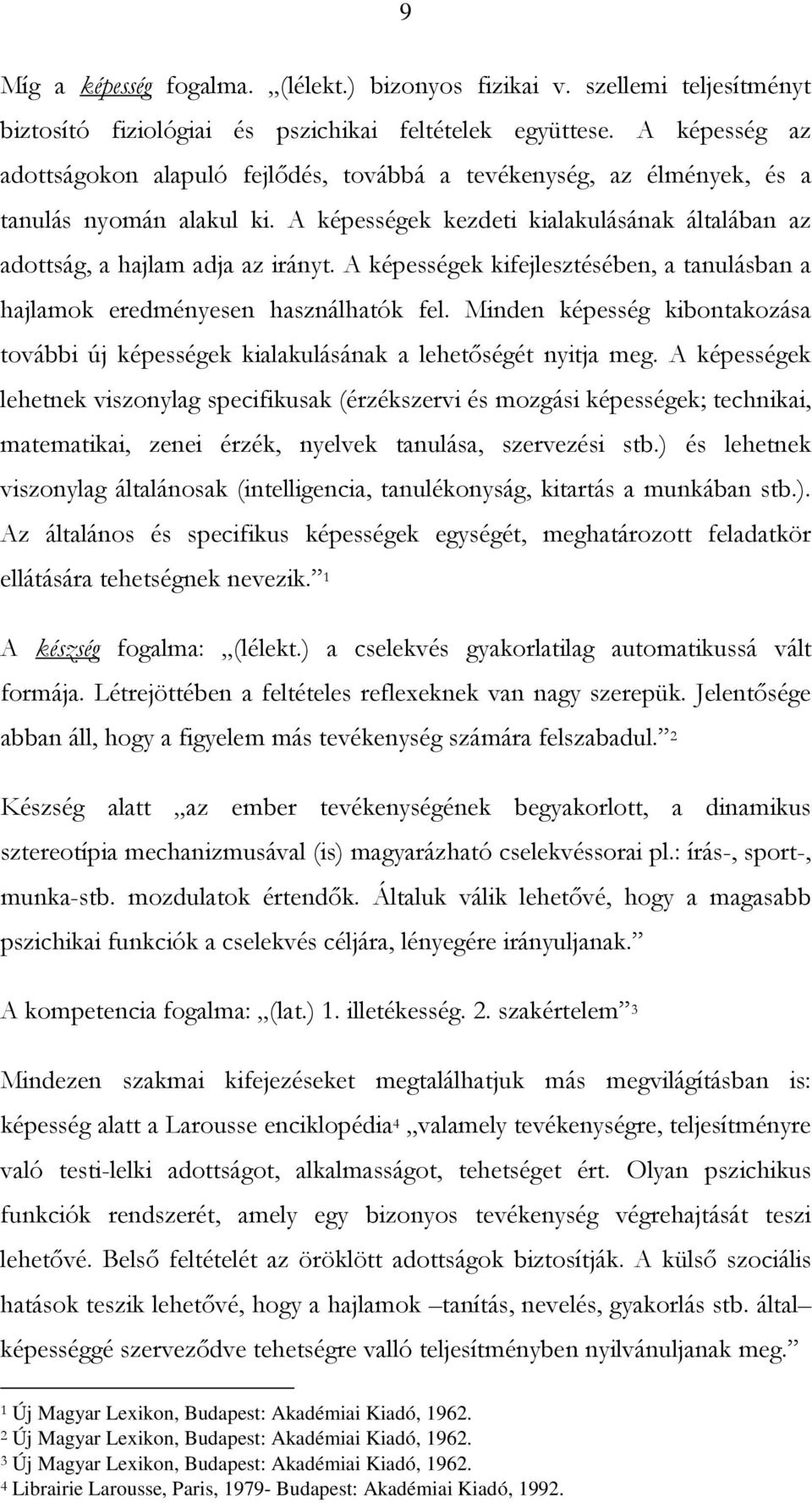 9

Míg a képesség fogalma. „(lélekt.) bizonyos fizikai v. szellemi teljesítményt biztosító fiziológiai és pszichikai feltételek együttese. A képesség az adottságokon alapuló fejlődés, továbbá a tevékenység, az élmények, és a tanulás nyomán alakul ki. A képességek kezdeti kialakulásának általában az adottság, a hajlam adja az irányt. A képességek kifejlesztésében, a tanulásban a hajlamok eredményesen használhatók fel. Minden képesség kibontakozása további új képességek kialakulásának a lehetőségét nyitja meg. A képességek lehetnek viszonylag specifikusak (érzékszervi és mozgási képességek; technikai, matematikai, zenei érzék, nyelvek tanulása, szervezési stb.) és lehetnek viszonylag általánosak (intelligencia, tanulékonyság, kitartás a munkában stb.). Az általános és specifikus képességek egységét, meghatározott feladatkör ellátására tehetségnek nevezik.” $^1$

A készség fogalma: „(lélekt.) a cselekvés gyakorlatilag automatikussá vált formája. Létrejöttében a feltételes reflexeknek van nagy szerepük. Jelentősége abban áll, hogy a figyelem más tevékenység számára felszabadul.” $^2$

Készség alatt „az ember tevékenységének begyakorlott, a dinamikus sztereotípia mechanizmusával (is) magyarázható cselekvéssorai pl.: írás-, sport-, munka-stb. mozdulatok értendők. Általuk válik lehetővé, hogy a magasabb pszichikai funkciók a cselekvés céljára, lényegére irányuljanak.”

A kompetencia fogalma: „(lat.) 1. illetékesség. 2. szakértelem” $^3$

Mindezen szakmai kifejezéseket megtalálhatjuk más megvilágításban is: képesség alatt a Larousse enciklopédia$^4$ „valamely tevékenységre, teljesítményre való testi-lelki adottságot, alkalmasságot, tehetséget ért. Olyan pszichikus funkciók rendszerét, amely egy bizonyos tevékenység végrehajtását teszi lehetővé. Belső feltételét az öröklött adottságok biztosítják. A külső szociális hatások teszik lehetővé, hogy a hajlamok –tanítás, nevelés, gyakorlás stb. által– képességgé szerveződve tehetségre valló teljesítményben nyilvánuljanak meg.”

$^1$ Új Magyar Lexikon, Budapest: Akadémiai Kiadó, 1962.
$^2$ Új Magyar Lexikon, Budapest: Akadémiai Kiadó, 1962.
$^3$ Új Magyar Lexikon, Budapest: Akadémiai Kiadó, 1962.
$^4$ Librairie Larousse, Paris, 1979- Budapest: Akadémiai Kiadó, 1992.